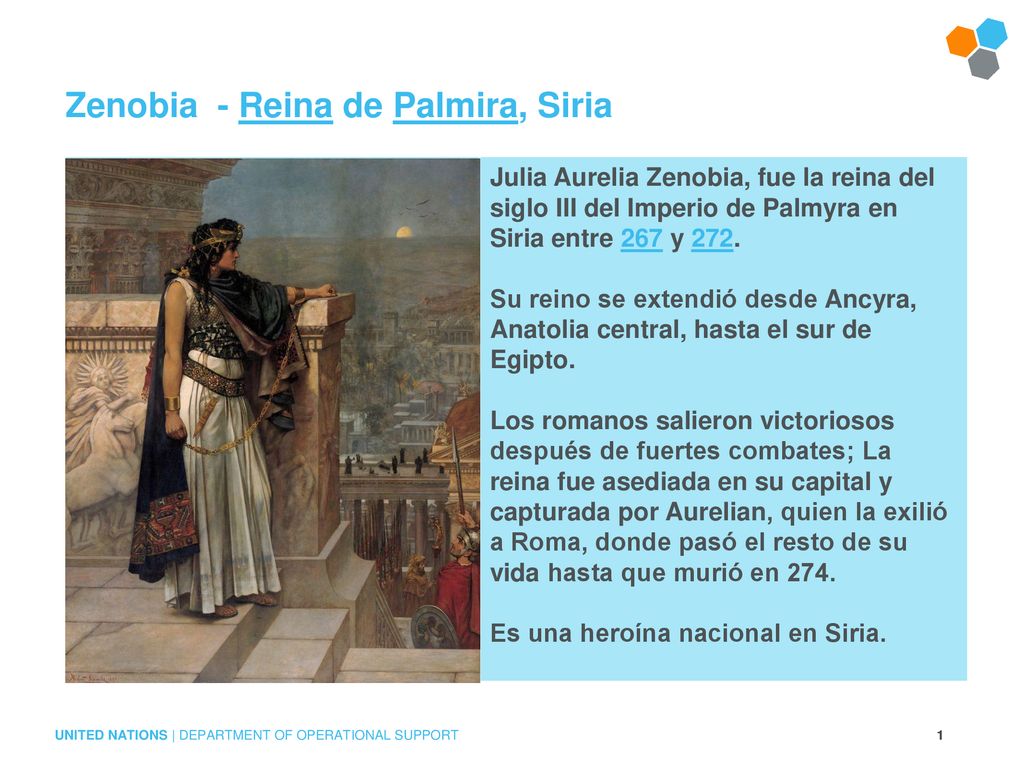 Zenobia - Reina de Palmira, Siria

Julia Aurelia Zenobia, fue la reina del siglo III del Imperio de Palmyra en Siria entre 267 y 272.

Su reino se extendió desde Ancyra, Anatolia central, hasta el sur de Egipto.

Los romanos salieron victoriosos después de fuertes combates; La reina fue asediada en su capital y capturada por Aurelian, quien la exilió a Roma, donde pasó el resto de su vida hasta que murió en 274.

Es una heroína nacional en Siria.

UNITED NATIONS | DEPARTMENT OF OPERATIONAL SUPPORT

1